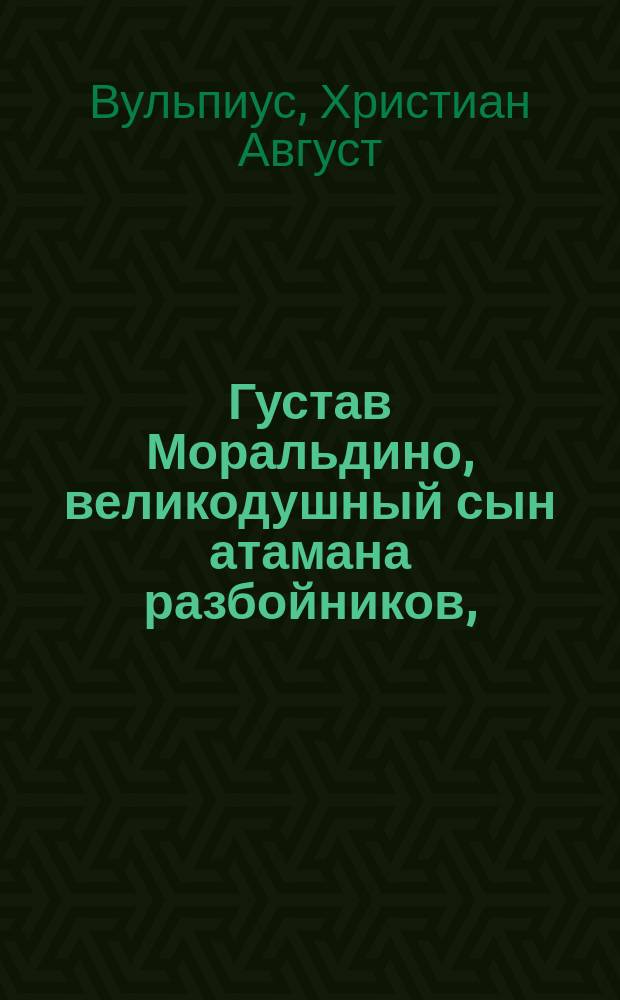 Вульпиус, Христиан Август

Густав Моральдино, великодушный сын атамана разбойников,